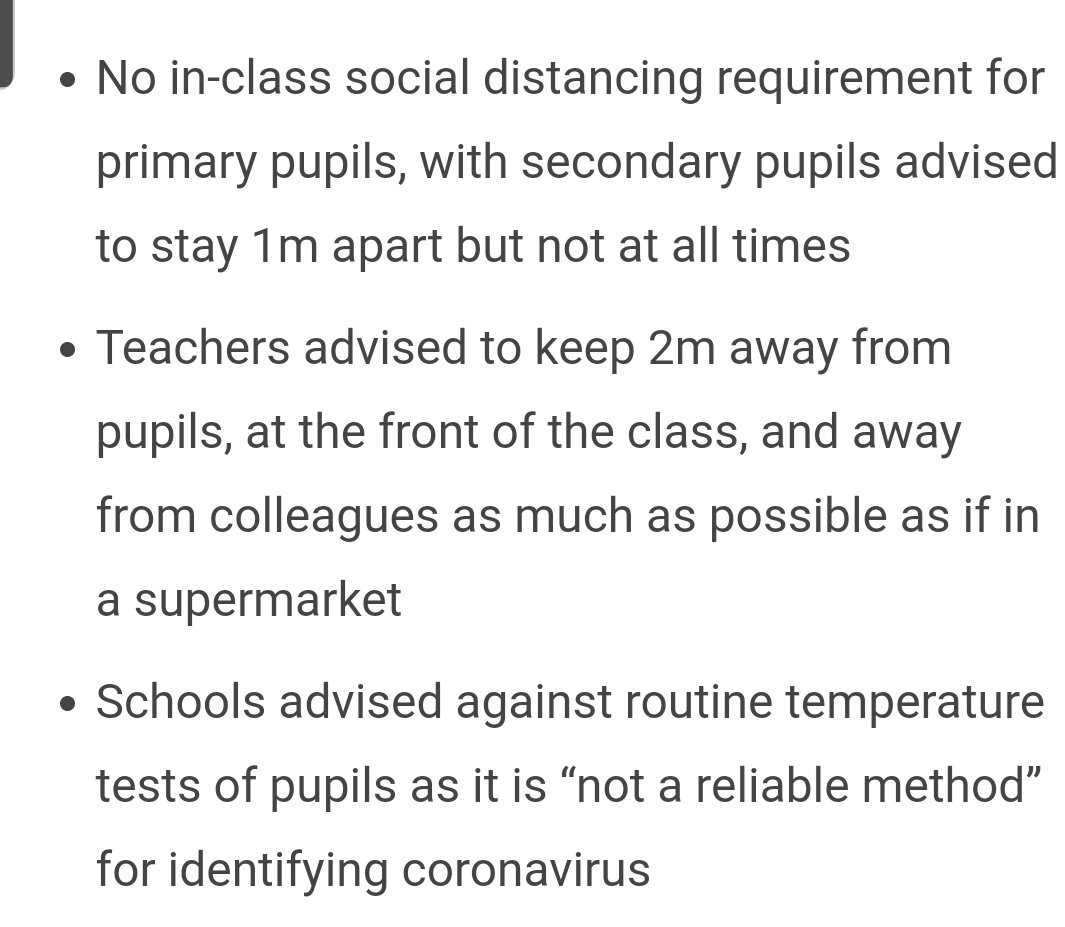 • No in-class social distancing requirement for primary pupils, with secondary pupils advised to stay 1m apart but not at all times

• Teachers advised to keep 2m away from pupils, at the front of the class, and away from colleagues as much as possible as if in a supermarket

• Schools advised against routine temperature tests of pupils as it is “not a reliable method” for identifying coronavirus